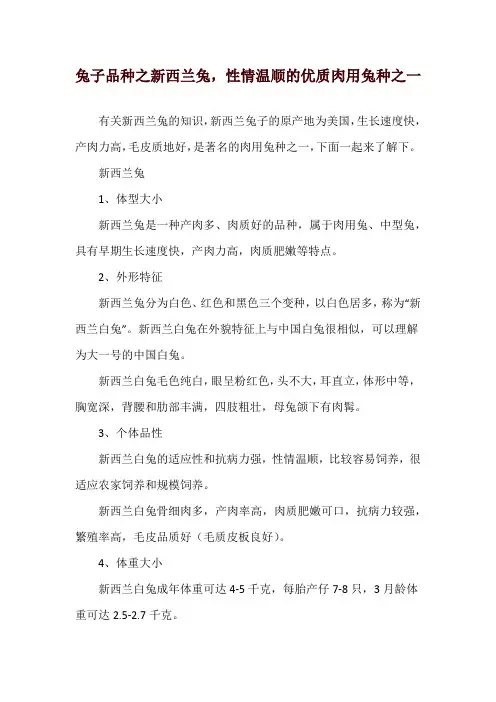 兔子品种之新西兰兔，性情温顺的优质肉用兔种之一

有关新西兰兔的知识，新西兰兔子的原产地为美国，生长速度快，产肉力高，毛皮质地好，是著名的肉用兔种之一，下面一起来了解下。

新西兰兔

1、体型大小

新西兰兔是一种产肉多、肉质好的品种，属于肉用兔、中型兔，具有早期生长速度快，产肉力高，肉质肥嫩等特点。

2、外形特征

新西兰兔分为白色、红色和黑色三个变种，以白色居多，称为“新西兰白兔”。新西兰白兔在外貌特征上与中国白兔很相似，可以理解为大一号的中国白兔。

新西兰白兔毛色纯白，眼呈粉红色，头不大，耳直立，体形中等，胸宽深，背腰和肋部丰满，四肢粗壮，母兔颌下有肉髯。

3、个体品性

新西兰白兔的适应性和抗病力强，性情温顺，比较容易饲养，很适应农家饲养和规模饲养。

新西兰白兔骨细肉多，产肉率高，肉质肥嫩可口，抗病力较强，繁殖率高，毛皮品质好（毛质皮板良好）。

4、体重大小

新西兰白兔成年体重可达 4-5 千克，每胎产仔 7-8 只，3 月龄体重可达 2.5-2.7 千克。